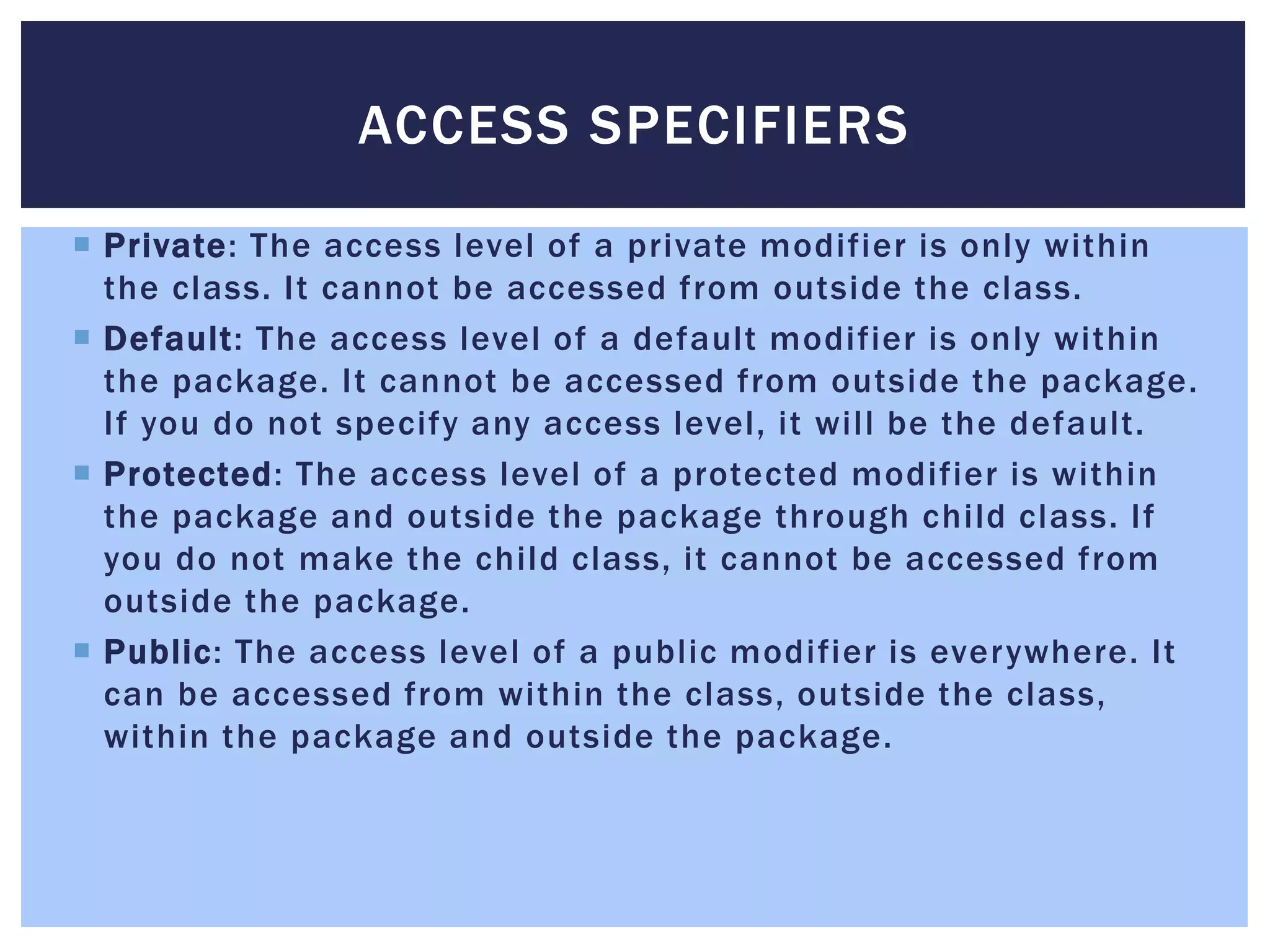 ACCESS SPECIFIERS

• Private: The access level of a private modifier is only within the class. It cannot be accessed from outside the class.

• Default: The access level of a default modifier is only within the package. It cannot be accessed from outside the package. If you do not specify any access level, it will be the default.

• Protected: The access level of a protected modifier is within the package and outside the package through child class. If you do not make the child class, it cannot be accessed from outside the package.

• Public: The access level of a public modifier is everywhere. It can be accessed from within the class, outside the class, within the package and outside the package.